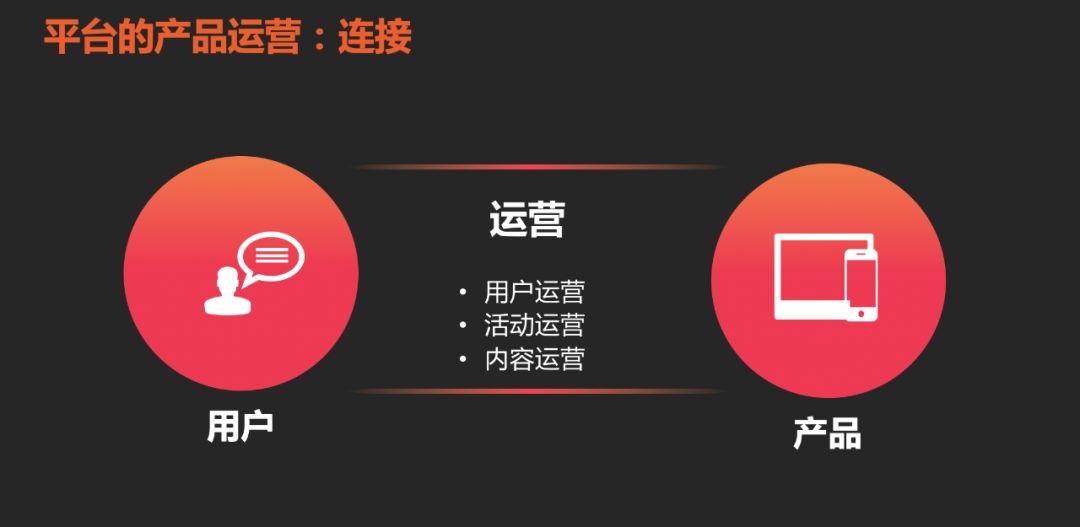 平台的产品运营：连接

运营

• 用户运营
• 活动运营
• 内容运营

用户

产品